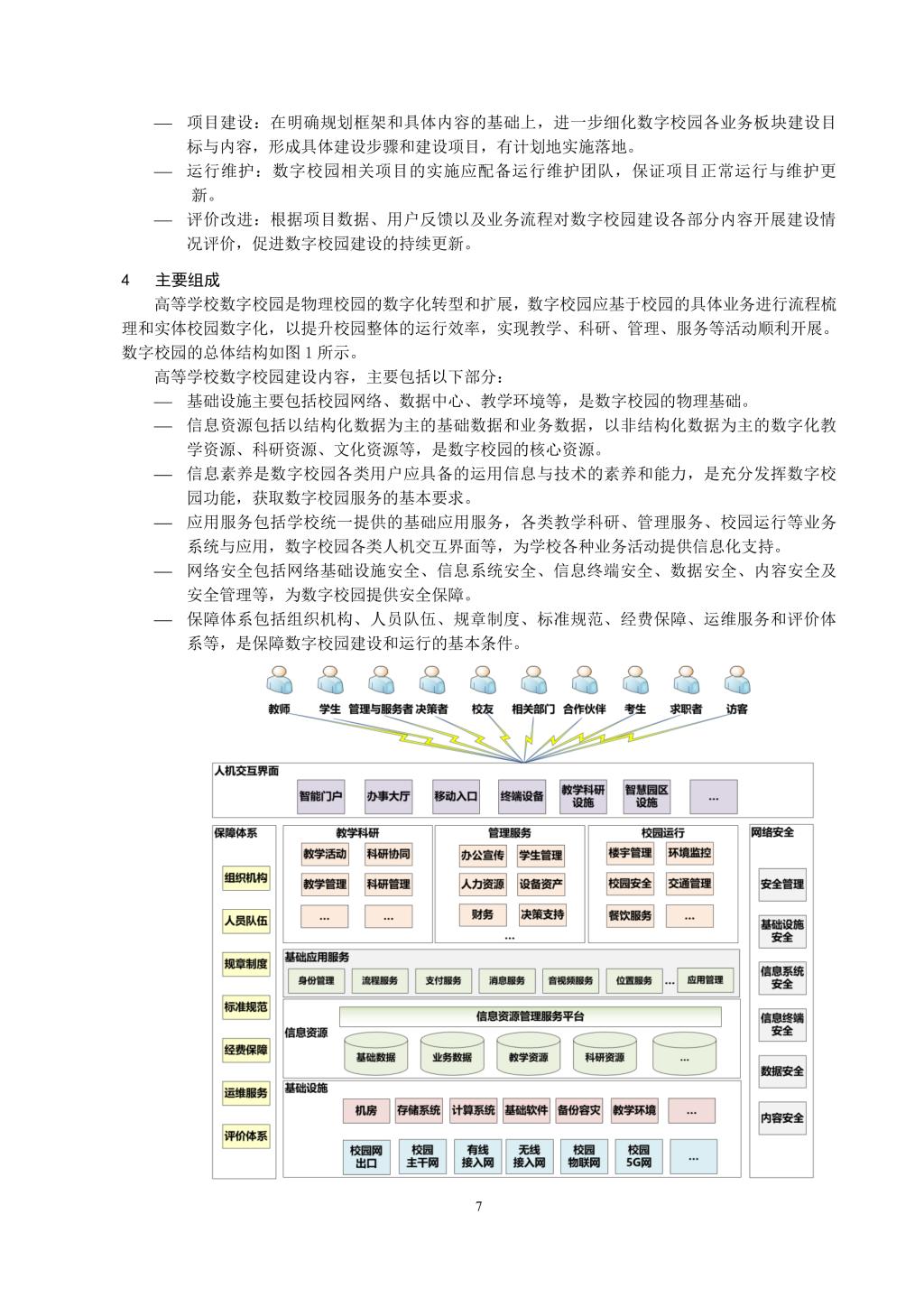 — 项目建设：在明确规划框架和具体内容的基础上，进一步细化数字校园各业务板块建设目标与内容，形成具体建设步骤和建设项目，有计划地实施落地。
— 运行维护：数字校园相关项目的实施应配备运行维护团队，保证项目正常运行与维护更新。
— 评价改进：根据项目数据、用户反馈以及业务流程对数字校园建设各部分内容开展建设情况评价，促进数字校园建设的持续更新。

4 主要组成

高等学校数字校园是物理校园的数字化转型和扩展，数字校园应基于校园的具体业务进行流程梳理和实体校园数字化，以提升校园整体的运行效率，实现教学、科研、管理、服务等活动顺利开展。数字校园的总体结构如图 1 所示。

高等学校数字校园建设内容，主要包括以下部分：
— 基础设施主要包括校园网络、数据中心、教学环境等，是数字校园的物理基础。
— 信息资源包括以结构化数据为主的基础数据和业务数据，以非结构化数据为主的数字化教学资源、科研资源、文化资源等，是数字校园的核心资源。
— 信息素养是数字校园各类用户应具备的运用信息与技术的素养和能力，是充分发挥数字校园功能，获取数字校园服务的基本要求。
— 应用服务包括学校统一提供的基础应用服务，各类教学科研、管理服务、校园运行等业务系统与应用，数字校园各类人机交互界面等，为学校各种业务活动提供信息化支持。
— 网络安全包括网络基础设施安全、信息系统安全、信息终端安全、数据安全、内容安全及安全管理等，为数字校园提供安全保障。
— 保障体系包括组织机构、人员队伍、规章制度、标准规范、经费保障、运维服务和评价体系等，是保障数字校园建设和运行的基本条件。

教师 学生 管理与服务者 决策者 校友 相关部门 合作伙伴 考生 求职者 访客

人机交互界面
智能门户 办事大厅 移动入口 终端设备 教学科研设施 智慧园区设施 …

保障体系
组织机构 人员队伍 规章制度 标准规范 经费保障 运维服务 评价体系

教学科研
教学活动 科研协同 教学管理 科研管理 … …

管理服务
办公宣传 学生管理 人力资源 设备资产 财务 决策支持 …

校园运行
楼宇管理 环境监控 校园安全 交通管理 餐饮服务 …

基础应用服务
身份管理 流程服务 支付服务 消息服务 音视频服务 位置服务 … 应用管理

信息资源
信息资源管理服务平台
基础数据 业务数据 教学资源 科研资源 …

基础设施
机房 存储系统 计算系统 基础软件 备份容灾 教学环境 …
校园网出口 校园主干网 有线接入网 无线接入网 校园物联网 校园5G网 …

网络安全
安全管理 基础设施安全 信息系统安全 信息终端安全 数据安全 内容安全

7